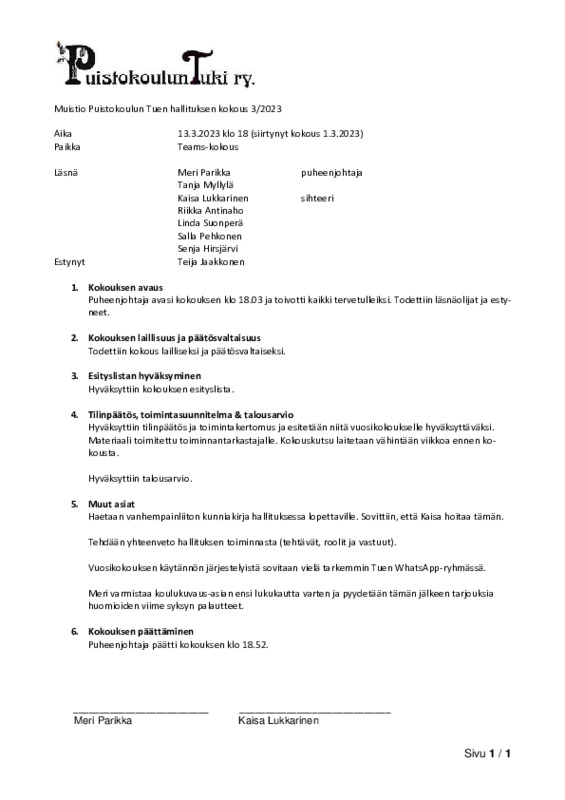 PuistokoulunTuki ry.

Muistio Puistokoulun Tuen hallituksen kokous 3/2023

Aika 13.3.2023 klo 18 (siirtynyt kokous 1.3.2023)
Paikka Teams-kokous

Läsnä Meri Parikka puheenjohtaja
Tanja Myllylä
Kaisa Lukkarinen sihteeri
Riikka Antinaho
Linda Suonperä
Salla Pehkonen
Senja Hirsjärvi
Estynyt Teija Jaakkonen

1. Kokouksen avaus
Puheenjohtaja avasi kokouksen klo 18.03 ja toivotti kaikki tervetulleiksi. Todettiin läsnäolijat ja estyneet.

2. Kokouksen laillisuus ja päätösvaltaisuus
Todettiin kokous lailliseksi ja päätösvaltaiseksi.

3. Esityslistan hyväksyminen
Hyväksyttiin kokouksen esityslista.

4. Tilinpäätös, toimintasuunnitelma & talousarvio
Hyväksyttiin tilinpäätös ja toimintakertomus ja esitetään niitä vuosikokoukselle hyväksyttäväksi. Materiaali toimitettu toiminnantarkastajalle. Kokouskutsu laitetaan vähintään viikkoa ennen kokousta.

Hyväksyttiin talousarvio.

5. Muut asiat
Haetaan vanhempainliiton kunniakirja hallituksessa lopettaville. Sovittiin, että Kaisa hoitaa tämän.

Tehdään yhteenveto hallituksen toiminnasta (tehtävät, roolit ja vastuut).

Vuosikokouksen käytännön järjestelyistä sovitaan vielä tarkemmin Tuen WhatsApp-ryhmässä.

Meri varmistaa koulukuvaus-asian ensi lukukautta varten ja pyydetään tämän jälkeen tarjouksia huomioiden viime syksyn palautteet.

6. Kokouksen päättäminen
Puheenjohtaja päätti kokouksen klo 18.52.

Meri Parikka Kaisa Lukkarinen

Sivu 1 / 1